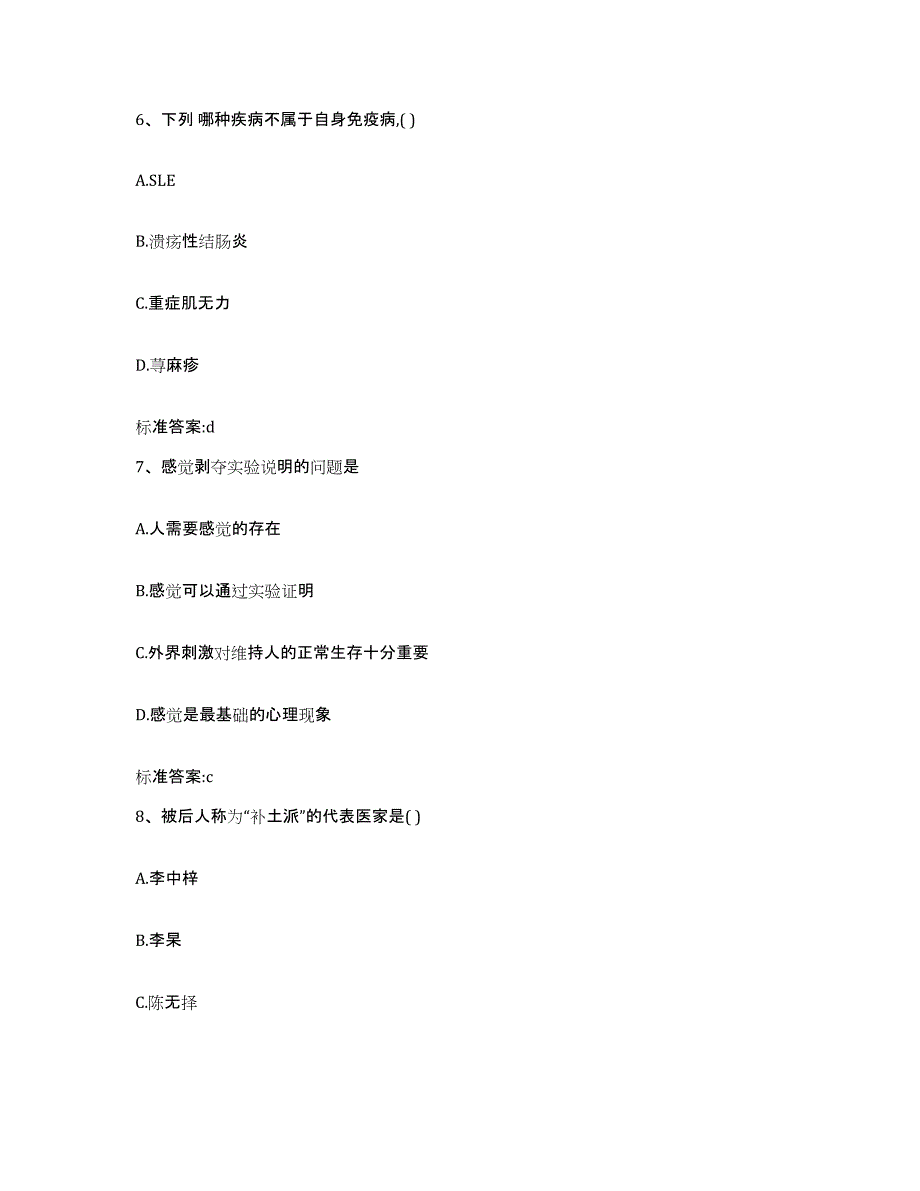 6、下列 哪种疾病不属于自身免疫病,( )

A.SLE

B.溃疡性结肠炎

C.重症肌无力

D.荨麻疹

标准答案:d

7、感觉剥夺实验说明的问题是

A.人需要感觉的存在

B.感觉可以通过实验证明

C.外界刺激对维持人的正常生存十分重要

D.感觉是最基础的心理现象

标准答案:c

8、被后人称为“补土派”的代表医家是( )

A.李中梓

B.李杲

C.陈无择